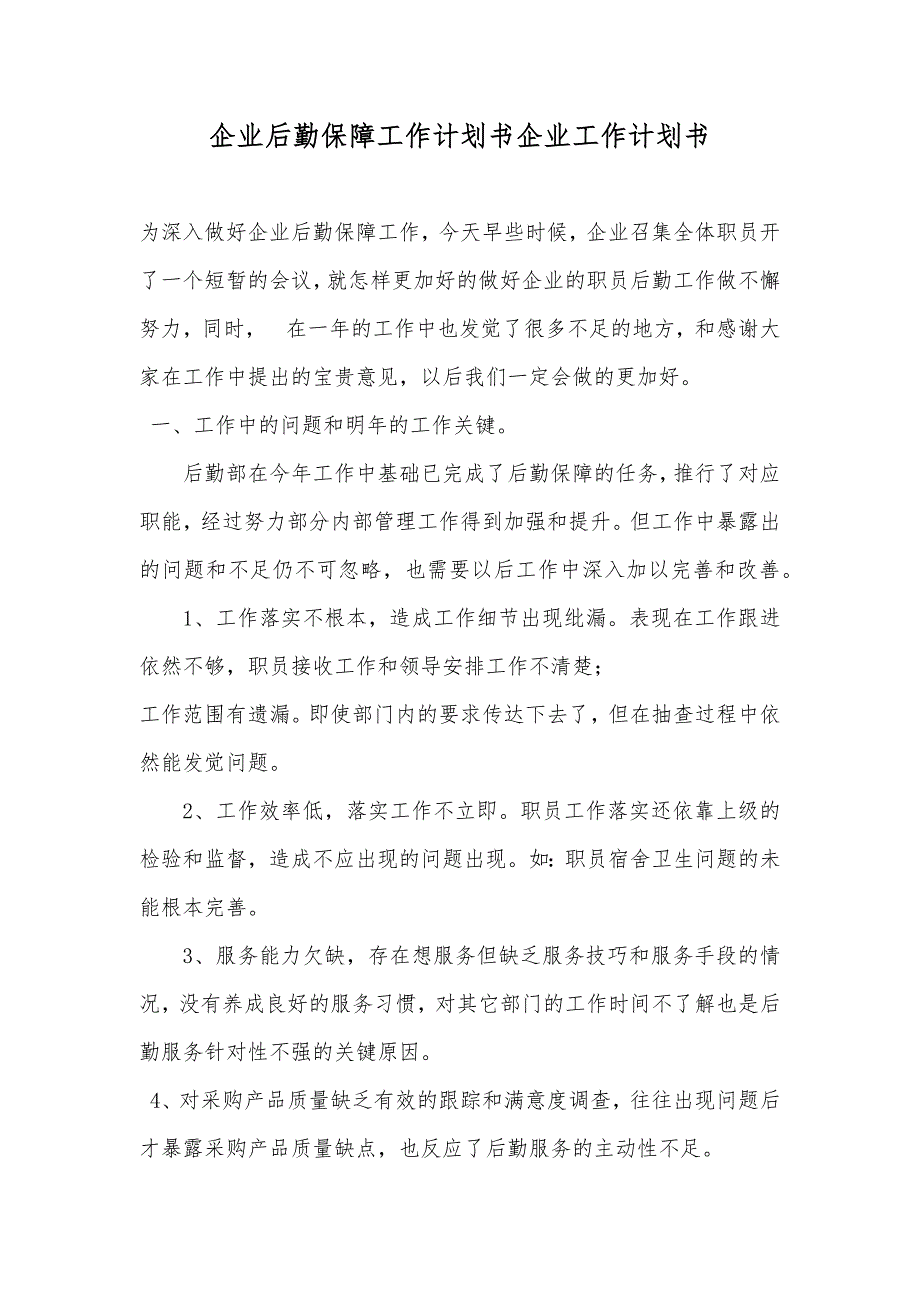 企业后勤保障工作计划书企业工作计划书

为深入做好企业后勤保障工作，今天早些时候，企业召集全体职员开了一个短暂的会议，就怎样更加好的做好企业的职员后勤工作做不懈努力，同时，  在一年的工作中也发觉了很多不足的地方，和感谢大家在工作中提出的宝贵意见，以后我们一定会做的更加好。

一、工作中的问题和明年的工作关键。

后勤部在今年工作中基础已完成了后勤保障的任务，推行了对应职能，经过努力部分内部管理工作得到加强和提升。但工作中暴露出的问题和不足仍不可忽略，也需要以后工作中深入加以完善和改善。

1、工作落实不根本，造成工作细节出现纰漏。表现在工作跟进依然不够，职员接收工作和领导安排工作不清楚；

工作范围有遗漏。即使部门内的要求传达下去了，但在抽查过程中依然能发觉问题。

2、工作效率低，落实工作不立即。职员工作落实还依靠上级的检验和监督，造成不应出现的问题出现。如：职员宿舍卫生问题的未能根本完善。

3、服务能力欠缺，存在想服务但缺乏服务技巧和服务手段的情况，没有养成良好的服务习惯，对其它部门的工作时间不了解也是后勤服务针对性不强的关键原因。

4、对采购产品质量缺乏有效的跟踪和满意度调查，往往出现问题后才暴露采购产品质量缺点，也反应了后勤服务的主动性不足。